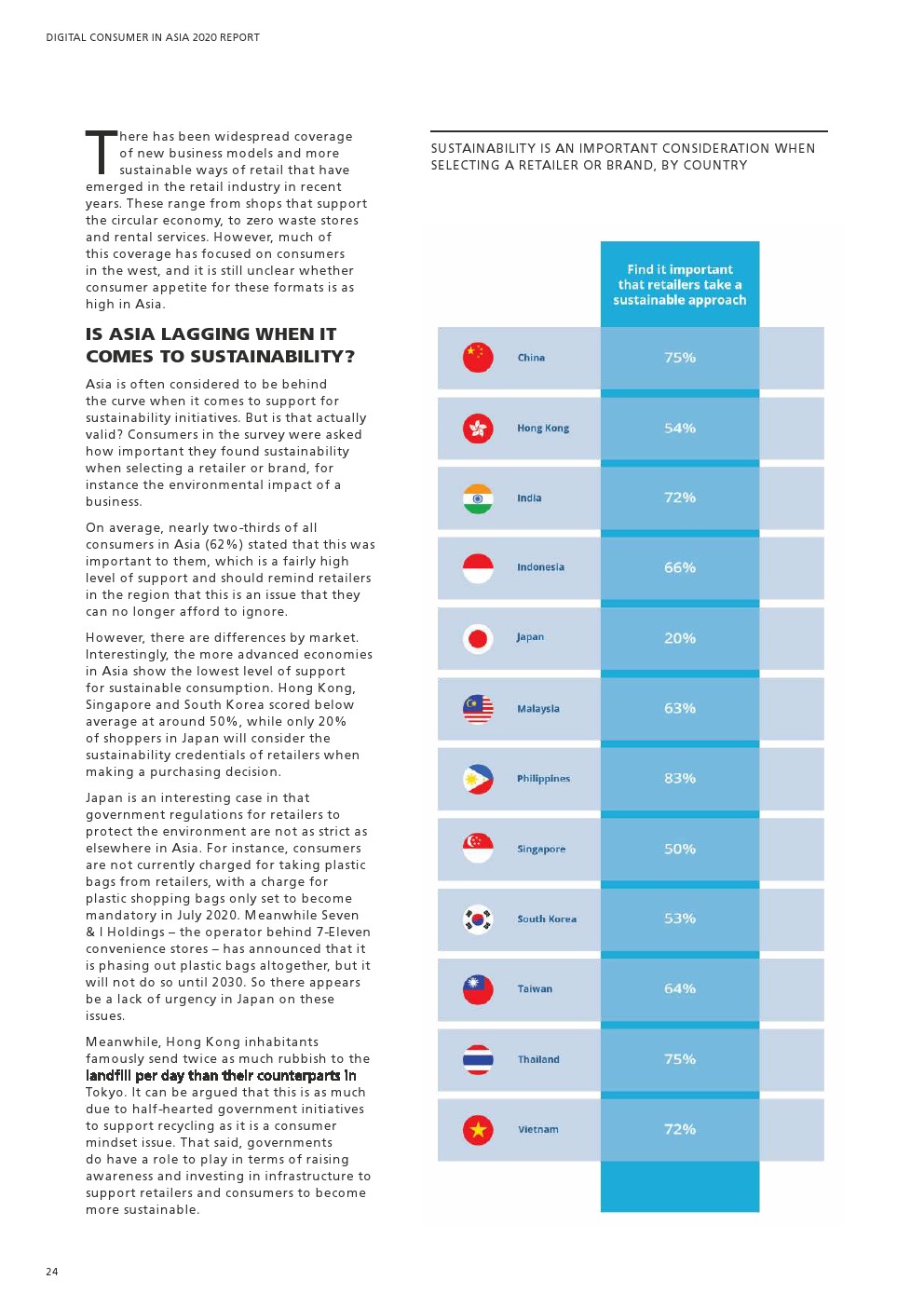 DIGITAL CONSUMER IN ASIA 2020 REPORT

There has been widespread coverage of new business models and more sustainable ways of retail that have emerged in the retail industry in recent years. These range from shops that support the circular economy, to zero waste stores and rental services. However, much of this coverage has focused on consumers in the west, and it is still unclear whether consumer appetite for these formats is as high in Asia.

IS ASIA LAGGING WHEN IT COMES TO SUSTAINABILITY?

Asia is often considered to be behind the curve when it comes to support for sustainability initiatives. But is that actually valid? Consumers in the survey were asked how important they found sustainability when selecting a retailer or brand, for instance the environmental impact of a business.

On average, nearly two-thirds of all consumers in Asia (62%) stated that this was important to them, which is a fairly high level of support and should remind retailers in the region that this is an issue that they can no longer afford to ignore.

However, there are differences by market. Interestingly, the more advanced economies in Asia show the lowest level of support for sustainable consumption. Hong Kong, Singapore and South Korea scored below average at around 50%, while only 20% of shoppers in Japan will consider the sustainability credentials of retailers when making a purchasing decision.

Japan is an interesting case in that government regulations for retailers to protect the environment are not as strict as elsewhere in Asia. For instance, consumers are not currently charged for taking plastic bags from retailers, with a charge for plastic shopping bags only set to become mandatory in July 2020. Meanwhile Seven & I Holdings – the operator behind 7-Eleven convenience stores – has announced that it is phasing out plastic bags altogether, but it will not do so until 2030. So there appears be a lack of urgency in Japan on these issues.

Meanwhile, Hong Kong inhabitants famously send twice as much rubbish to the landfill per day than their counterparts in Tokyo. It can be argued that this is as much due to half-hearted government initiatives to support recycling as it is a consumer mindset issue. That said, governments do have a role to play in terms of raising awareness and investing in infrastructure to support retailers and consumers to become more sustainable.

SUSTAINABILITY IS AN IMPORTANT CONSIDERATION WHEN SELECTING A RETAILER OR BRAND, BY COUNTRY

| | Find it important that retailers take a sustainable approach |
|---|---|
| China | 75% |
| Hong Kong | 54% |
| India | 72% |
| Indonesia | 66% |
| Japan | 20% |
| Malaysia | 63% |
| Philippines | 83% |
| Singapore | 50% |
| South Korea | 53% |
| Taiwan | 64% |
| Thailand | 75% |
| Vietnam | 72% |

24